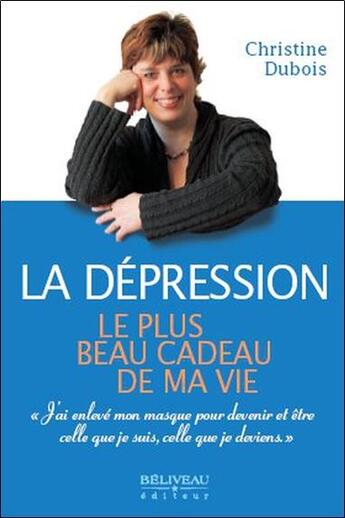 Christine Dubois

LA DÉPRESSION

LE PLUS BEAU CADEAU DE MA VIE

« J'ai enlevé mon masque pour devenir et être celle que je suis, celle que je deviens. »

BÉLIVEAU éditeur